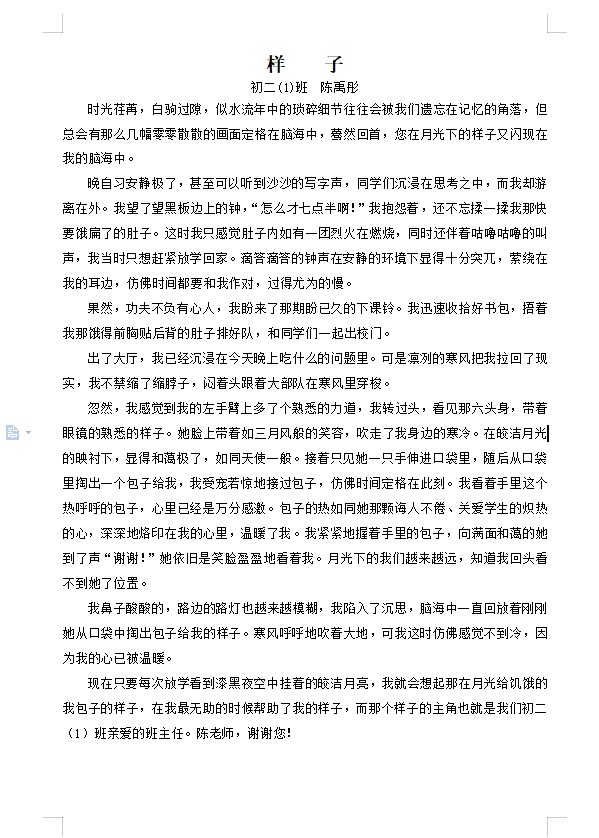 样　子

初二(1)班　陈禹彤

时光荏苒，白驹过隙，似水流年中的琐碎细节往往会被我们遗忘在记忆的角落，但总会有那么几幅零零散散的画面定格在脑海中，蓦然回首，您在月光下的样子又闪现在我的脑海中。

晚自习安静极了，甚至可以听到沙沙的写字声，同学们沉浸在思考之中，而我却游离在外。我望了望黑板边上的钟，“怎么才七点半啊！”我抱怨着，还不忘揉一揉我那快要饿扁了的肚子。这时我只感觉肚子内如有一团烈火在燃烧，同时还伴着咕噜咕噜的叫声，我当时只想赶紧放学回家。滴答滴答的钟声在安静的环境下显得十分突兀，萦绕在我的耳边，仿佛时间都要和我作对，过得尤为的慢。

果然，功夫不负有心人，我盼来了那期盼已久的下课铃。我迅速收拾好书包，捂着我那饿得前胸贴后背的肚子排好队，和同学们一起出校门。

出了大厅，我已经沉浸在今天晚上吃什么的问题里。可是凛冽的寒风把我拉回了现实，我不禁缩了缩脖子，闷着头跟着大部队在寒风里穿梭。

忽然，我感觉到我的左手臂上多了个熟悉的力道，我转过头，看见那六头身，带着眼镜的熟悉的样子。她脸上带着如三月风般的笑容，吹走了我身边的寒冷。在皎洁月光的映衬下，显得和蔼极了，如同天使一般。接着只见她一只手伸进口袋里，随后从口袋里掏出一个包子给我，我受宠若惊地接过包子，仿佛时间定格在此刻。我看着手里这个热呼呼的包子，心里已经是万分感激。包子的热如同她那颗诲人不倦、关爱学生的炽热的心，深深地烙印在我的心里，温暖了我。我紧紧地握着手里的包子，向满面和蔼的她到了声“谢谢！”她依旧是笑脸盈盈地看着我。月光下的我们越来越远，知道我回头看不到她了位置。

我鼻子酸酸的，路边的路灯也越来越模糊，我陷入了沉思，脑海中一直回放着刚刚她从口袋中掏出包子给我的样子。寒风呼呼地吹着大地，可我这时仿佛感觉不到冷，因为我的心已被温暖。

现在只要每次放学看到漆黑夜空中挂着的皎洁月亮，我就会想起那在月光给饥饿的我包子的样子，在我最无助的时候帮助了我的样子，而那个样子的主角也就是我们初二（1）班亲爱的班主任。陈老师，谢谢您！